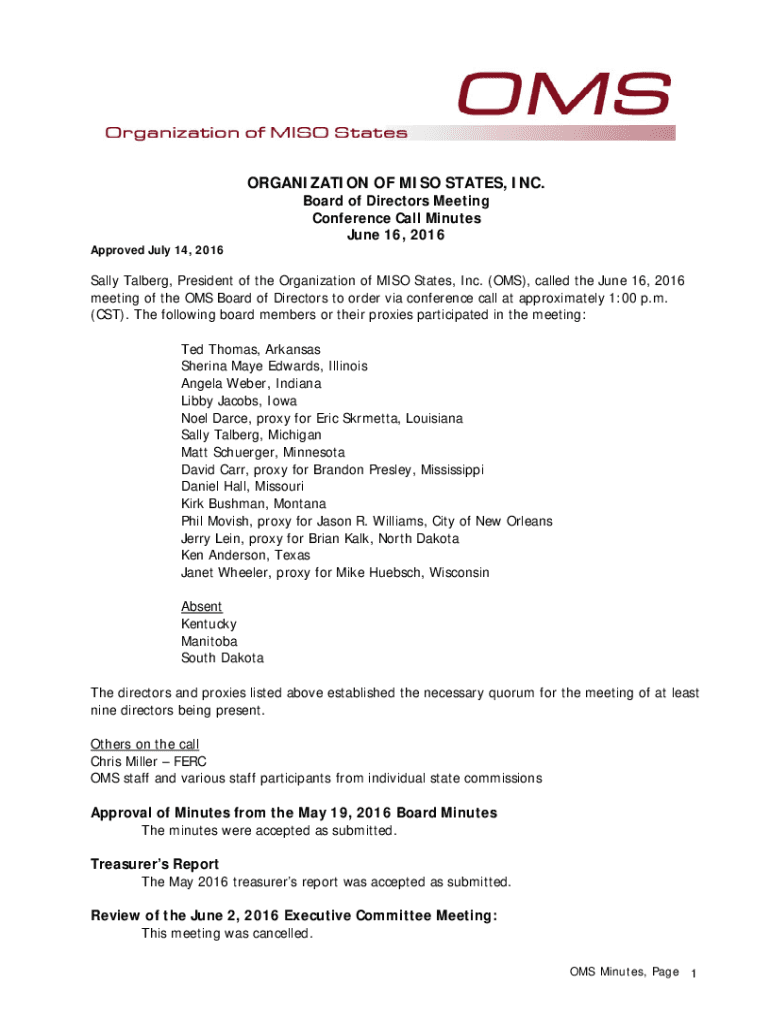 OMS

Organization of MISO States

ORGANIZATION OF MISO STATES, INC.
Board of Directors Meeting
Conference Call Minutes
June 16, 2016

Approved July 14, 2016

Sally Talberg, President of the Organization of MISO States, Inc. (OMS), called the June 16, 2016 meeting of the OMS Board of Directors to order via conference call at approximately 1:00 p.m. (CST). The following board members or their proxies participated in the meeting:

Ted Thomas, Arkansas
Sherina Maye Edwards, Illinois
Angela Weber, Indiana
Libby Jacobs, Iowa
Noel Darce, proxy for Eric Skrmetta, Louisiana
Sally Talberg, Michigan
Matt Schuerger, Minnesota
David Carr, proxy for Brandon Presley, Mississippi
Daniel Hall, Missouri
Kirk Bushman, Montana
Phil Movish, proxy for Jason R. Williams, City of New Orleans
Jerry Lein, proxy for Brian Kalk, North Dakota
Ken Anderson, Texas
Janet Wheeler, proxy for Mike Huebsch, Wisconsin

Absent
Kentucky
Manitoba
South Dakota

The directors and proxies listed above established the necessary quorum for the meeting of at least nine directors being present.

Others on the call
Chris Miller – FERC
OMS staff and various staff participants from individual state commissions

Approval of Minutes from the May 19, 2016 Board Minutes
The minutes were accepted as submitted.

Treasurer's Report
The May 2016 treasurer's report was accepted as submitted.

Review of the June 2, 2016 Executive Committee Meeting:
This meeting was cancelled.

OMS Minutes, Page 1